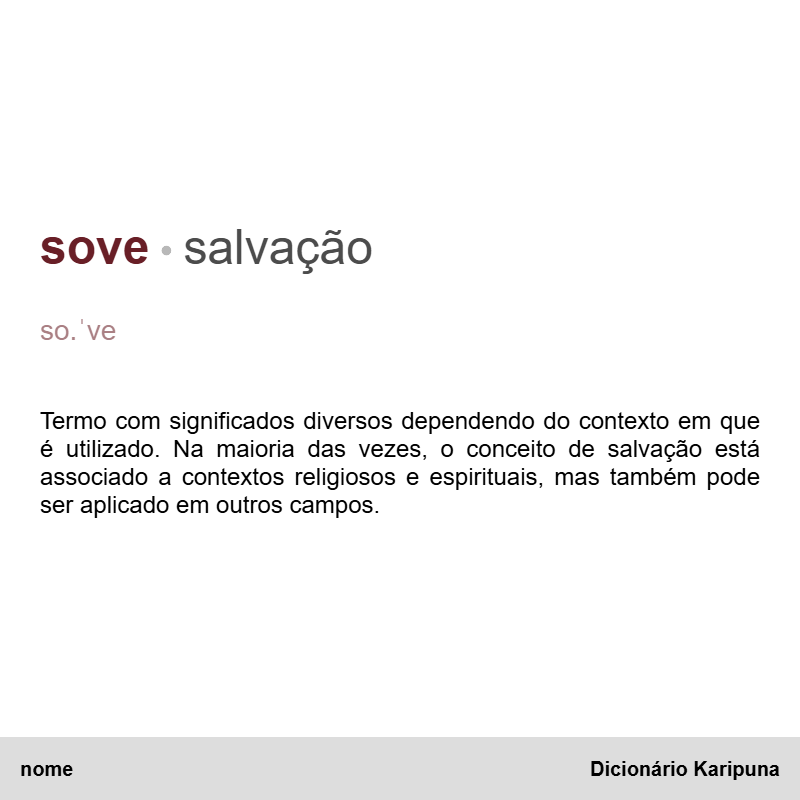 sove • salvação

so.ˈve

Termo com significados diversos dependendo do contexto em que é utilizado. Na maioria das vezes, o conceito de salvação está associado a contextos religiosos e espirituais, mas também pode ser aplicado em outros campos.

nome

Dicionário Karipuna